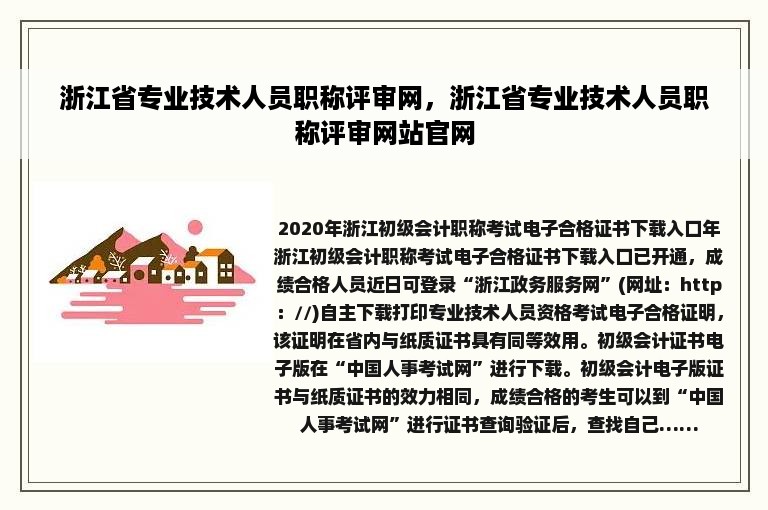 浙江省专业技术人员职称评审网，浙江省专业技术人员职称评审网站官网

2020年浙江初级会计职称考试电子合格证书下载入口年浙江初级会计职称考试电子合格证书下载入口已开通，成绩合格人员近日可登录“浙江政务服务网”(网址：http：//)自主下载打印专业技术人员资格考试电子合格证明，该证明在省内与纸质证书具有同等效用。初级会计证书电子版在“中国人事考试网”进行下载。初级会计电子版证书与纸质证书的效力相同，成绩合格的考生可以到“中国人事考试网”进行证书查询验证后，查找自己......